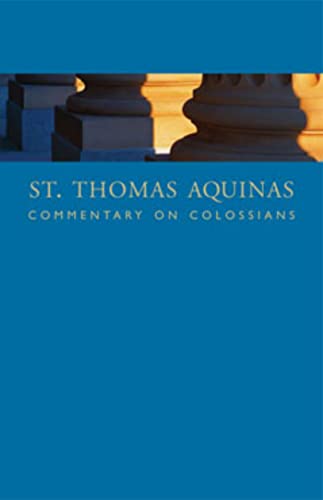 ST. THOMAS AQUINAS
COMMENTARY ON COLOSSIANS